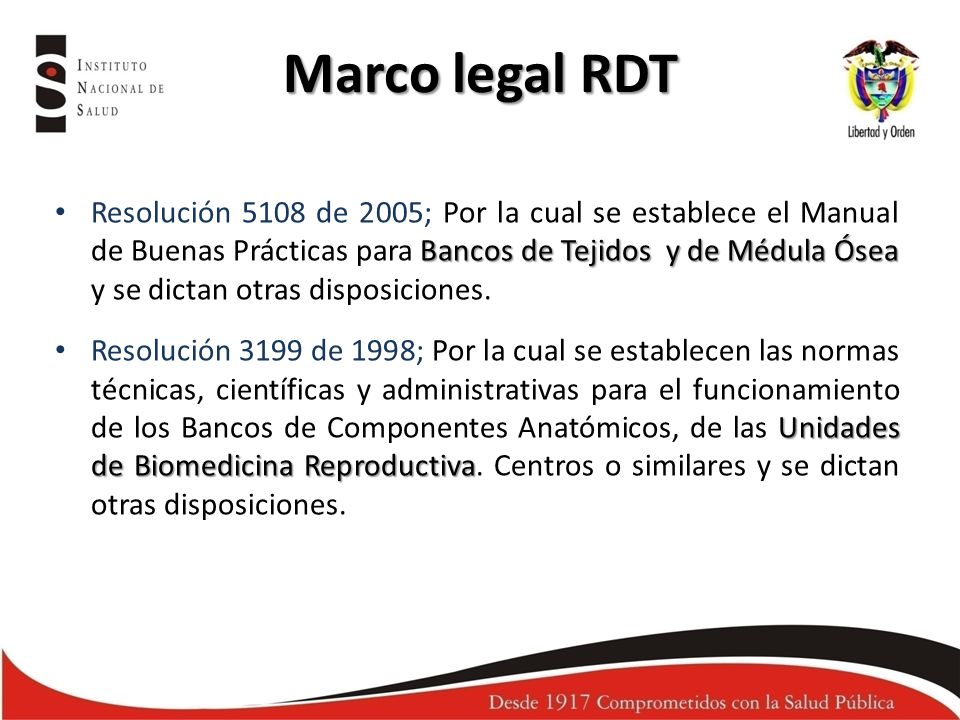 INSTITUTO NACIONAL DE SALUD

Marco legal RDT

Libertad y Orden

• Resolución 5108 de 2005; Por la cual se establece el Manual de Buenas Prácticas para Bancos de Tejidos y de Médula Ósea y se dictan otras disposiciones.

• Resolución 3199 de 1998; Por la cual se establecen las normas técnicas, científicas y administrativas para el funcionamiento de los Bancos de Componentes Anatómicos, de las Unidades de Biomedicina Reproductiva. Centros o similares y se dictan otras disposiciones.

Desde 1917 Comprometidos con la Salud Pública